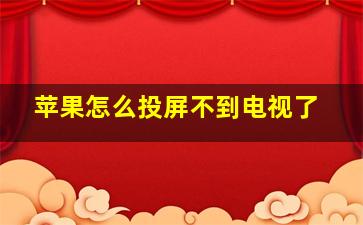 苹果怎么投屏不到电视了